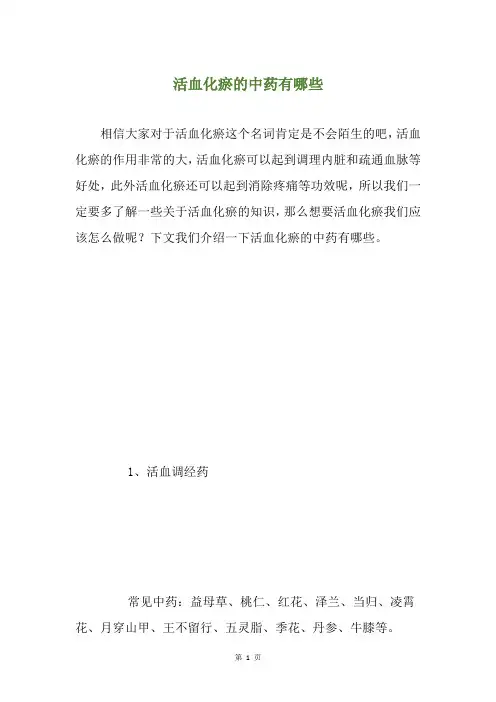 活血化瘀的中药有哪些

相信大家对于活血化瘀这个名词肯定是不会陌生的吧，活血化瘀的作用非常的大，活血化瘀可以起到调理内脏和疏通血脉等好处，此外活血化瘀还可以起到消除疼痛等功效呢，所以我们一定要多了解一些关于活血化瘀的知识，那么想要活血化瘀我们应该怎么做呢？下文我们介绍一下活血化瘀的中药有哪些。

1、活血调经药

常见中药：益母草、桃仁、红花、泽兰、当归、凌霄花、月穿山甲、王不留行、五灵脂、季花、丹参、牛膝等。

第 1 页